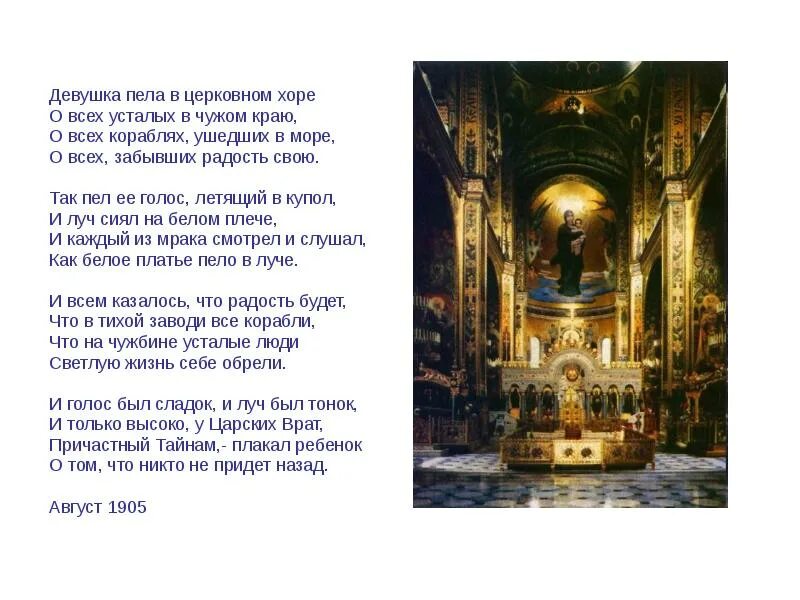 Девушка пела в церковном хоре
О всех усталых в чужом краю,
О всех кораблях, ушедших в море,
О всех, забывших радость свою.

Так пел ее голос, летящий в купол,
И луч сиял на белом плече,
И каждый из мрака смотрел и слушал,
Как белое платье пело в луче.

И всем казалось, что радость будет,
Что в тихой заводи все корабли,
Что на чужбине усталые люди
Светлую жизнь себе обрели.

И голос был сладок, и луч был тонок,
И только высоко, у Царских Врат,
Причастный Тайнам,- плакал ребенок
О том, что никто не придет назад.

Август 1905